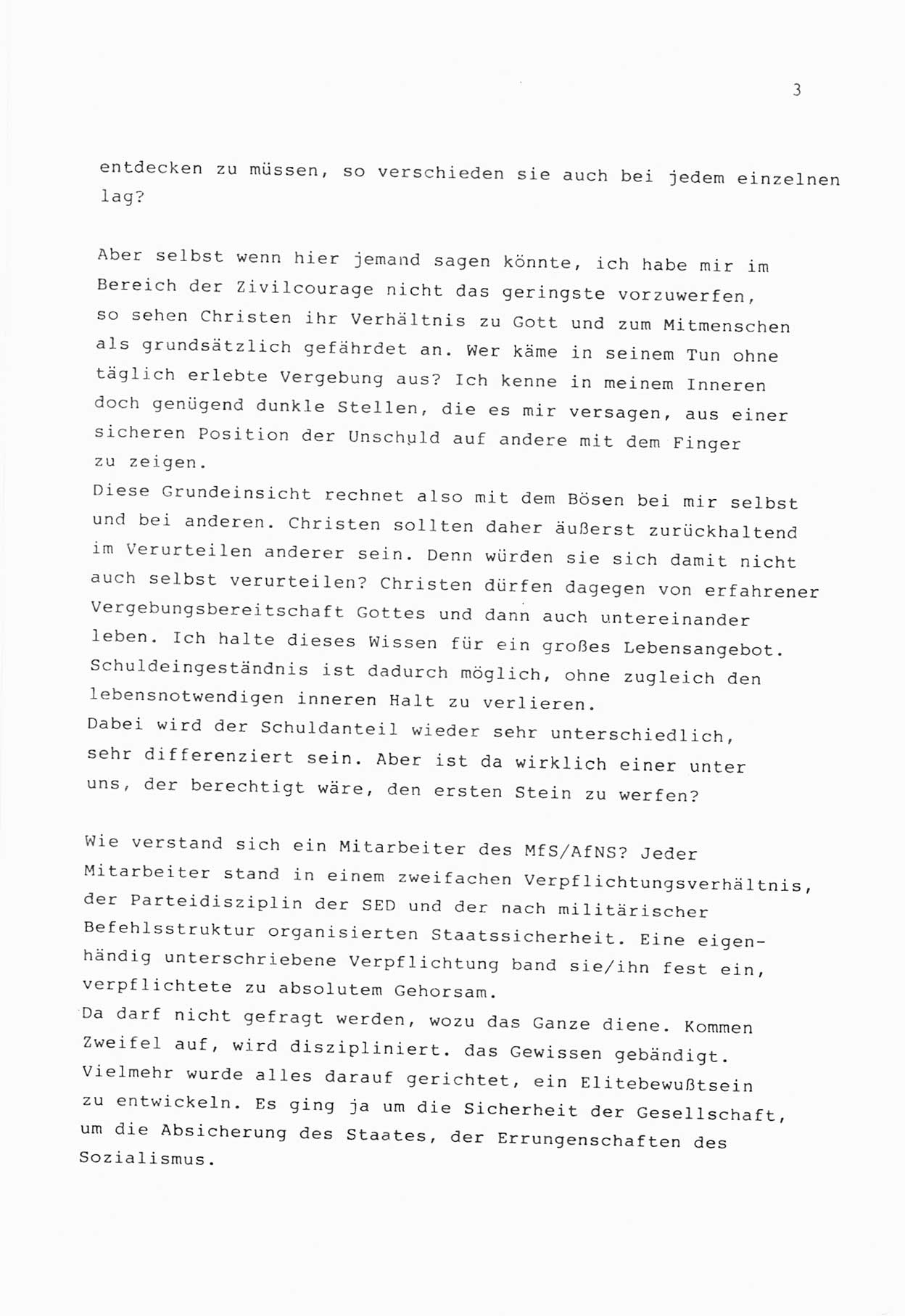 3

entdecken zu müssen, so verschieden sie auch bei jedem einzelnen lag?

Aber selbst wenn hier jemand sagen könnte, ich habe mir im Bereich der Zivilcourage nicht das geringste vorzuwerfen, so sehen Christen ihr Verhältnis zu Gott und zum Mitmenschen als grundsätzlich gefährdet an. Wer käme in seinem Tun ohne täglich erlebte Vergebung aus? Ich kenne in meinem Inneren doch genügend dunkle Stellen, die es mir versagen, aus einer sicheren Position der Unschuld auf andere mit dem Finger zu zeigen.
Diese Grundeinsicht rechnet also mit dem Bösen bei mir selbst und bei anderen. Christen sollten daher äußerst zurückhaltend im Verurteilen anderer sein. Denn würden sie sich damit nicht auch selbst verurteilen? Christen dürfen dagegen von erfahrener Vergebungsbereitschaft Gottes und dann auch untereinander leben. Ich halte dieses Wissen für ein großes Lebensangebot. Schuldeingeständnis ist dadurch möglich, ohne zugleich den lebensnotwendigen inneren Halt zu verlieren.
Dabei wird der Schuldanteil wieder sehr unterschiedlich, sehr differenziert sein. Aber ist da wirklich einer unter uns, der berechtigt wäre, den ersten Stein zu werfen?

Wie verstand sich ein Mitarbeiter des MfS/AfNS? Jeder Mitarbeiter stand in einem zweifachen Verpflichtungsverhältnis, der Parteidisziplin der SED und der nach militärischer Befehlsstruktur organisierten Staatssicherheit. Eine eigenhändig unterschriebene Verpflichtung band sie/ihn fest ein, verpflichtete zu absolutem Gehorsam.
Da darf nicht gefragt werden, wozu das Ganze diene. Kommen Zweifel auf, wird diszipliniert. das Gewissen gebändigt. Vielmehr wurde alles darauf gerichtet, ein Elitebewußtsein zu entwickeln. Es ging ja um die Sicherheit der Gesellschaft, um die Absicherung des Staates, der Errungenschaften des Sozialismus.